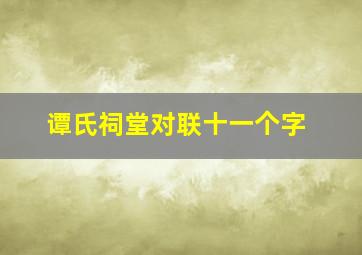 谭氏祠堂对联十一个字